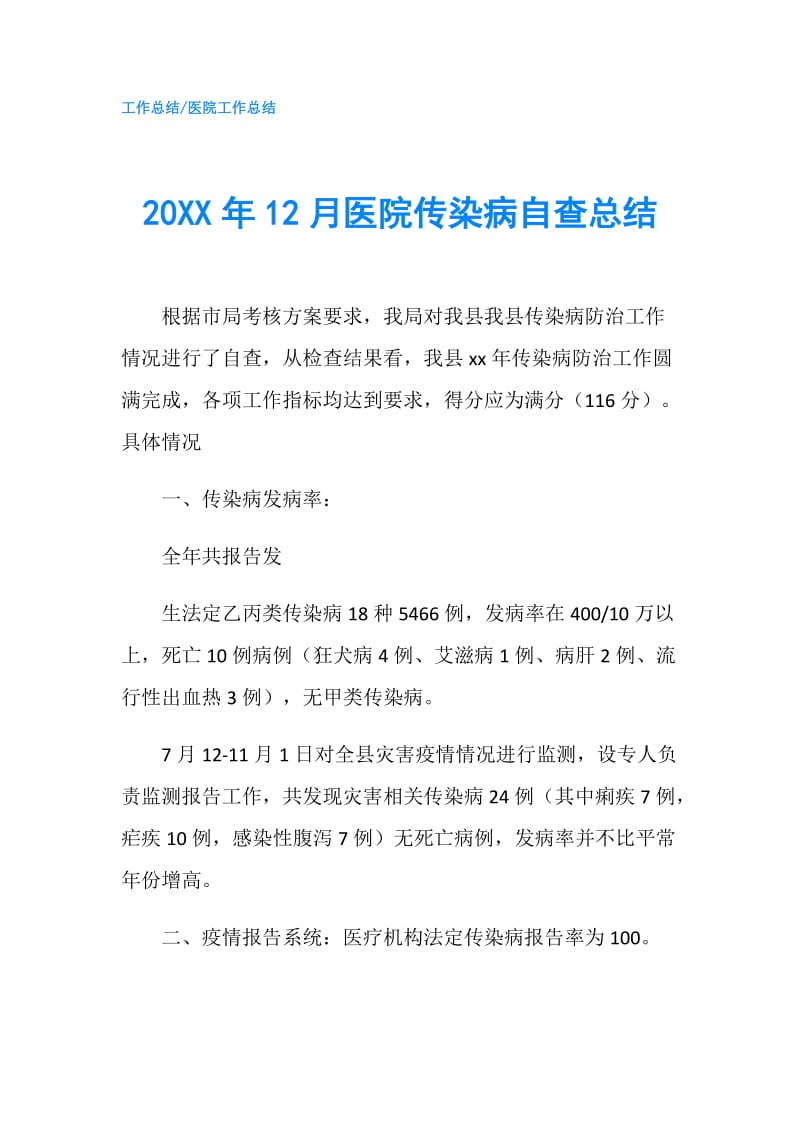 工作总结/医院工作总结

20XX年12月医院传染病自查总结

根据市局考核方案要求，我局对我县我县传染病防治工作情况进行了自查，从检查结果看，我县xx年传染病防治工作圆满完成，各项工作指标均达到要求，得分应为满分（116分）。具体情况

一、传染病发病率：

全年共报告发

生法定乙丙类传染病18种5466例，发病率在400/10万以上，死亡10例病例（狂犬病4例、艾滋病1例、病肝2例、流行性出血热3例），无甲类传染病。

7月12-11月1日对全县灾害疫情情况进行监测，设专人负责监测报告工作，共发现灾害相关传染病24例（其中痢疾7例，疟疾10例，感染性腹泻7例）无死亡病例，发病率并不比平常年份增高。

二、疫情报告系统：医疗机构法定传染病报告率为100。